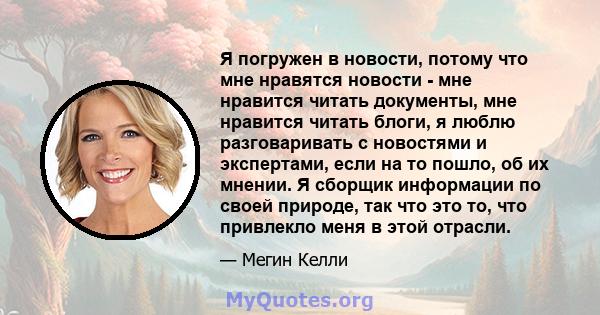 Я погружен в новости, потому что мне нравятся новости - мне нравится читать документы, мне нравится читать блоги, я люблю разговаривать с новостями и экспертами, если на то пошло, об их мнении. Я сборщик информации по своей природе, так что это то, что привлекло меня в этой отрасли.

— Мегин Келли

MyQuotes.org